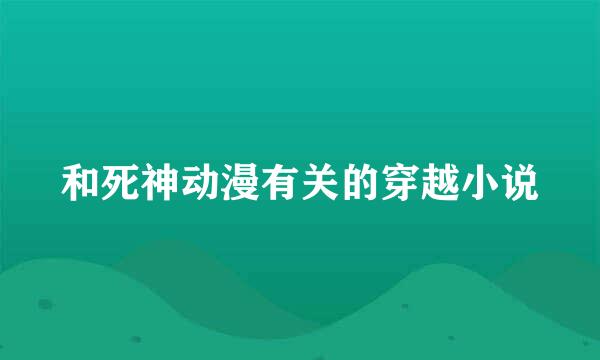 和死神动漫有关的穿越小说